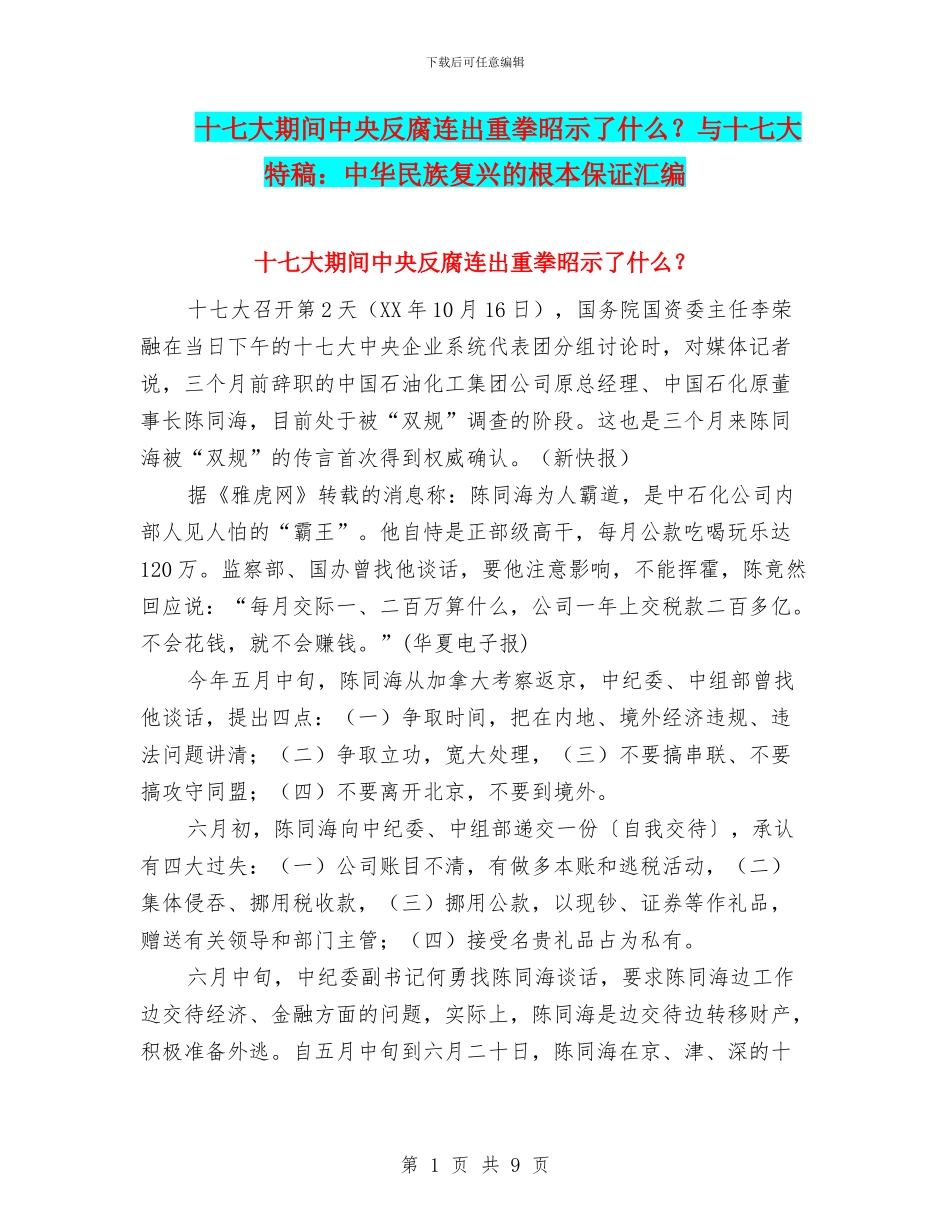 下载后可任意编辑

十七大期间中央反腐连出重拳昭示了什么？与十七大特稿：中华民族复兴的根本保证汇编

十七大期间中央反腐连出重拳昭示了什么？

十七大召开第2天（XX年10月16日），国务院国资委主任李荣融在当日下午的十七大中央企业系统代表团分组讨论时，对媒体记者说，三个月前辞职的中国石油化工集团公司原总经理、中国石化原董事长陈同海，目前处于被“双规”调查的阶段。这也是三个月来陈同海被“双规”的传言首次得到权威确认。（新快报）

据《雅虎网》转载的消息称：陈同海为人霸道，是中石化公司内部人见人怕的“霸王”。他自恃是正部级高干，每月公款吃喝玩乐达120万。监察部、国办曾找他谈话，要他注意影响，不能挥霍，陈竟然回应说：“每月交际一、二百万算什么，公司一年上交税款二百多亿。不会花钱，就不会赚钱。”(华夏电子报)

今年五月中旬，陈同海从加拿大考察返京，中纪委、中组部曾找他谈话，提出四点：（一）争取时间，把在内地、境外经济违规、违法问题讲清；（二）争取立功，宽大处理，（三）不要搞串联、不要搞攻守同盟；（四）不要离开北京，不要到境外。

六月初，陈同海向中纪委、中组部递交一份〔自我交待〕，承认有四大过失：（一）公司账目不清，有做多本账和逃税活动，（二）集体侵吞、挪用税收款，（三）挪用公款，以现钞、证券等作礼品，赠送有关领导和部门主管；（四）接受名贵礼品占为私有。

六月中旬，中纪委副书记何勇找陈同海谈话，要求陈同海边工作边交待经济、金融方面的问题，实际上，陈同海是边交待边转移财产，积极准备外逃。自五月中旬到六月二十日，陈同海在京、津、深的十

第 1 页 共 9 页